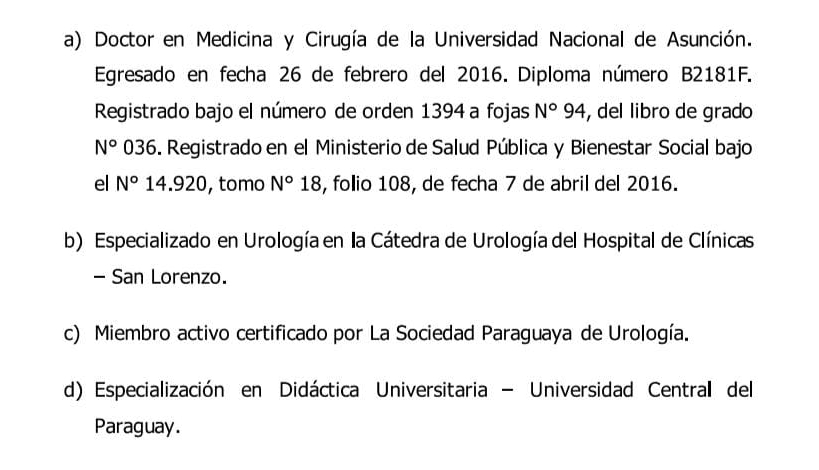 a) Doctor en Medicina y Cirugía de la Universidad Nacional de Asunción. Egresado en fecha 26 de febrero del 2016. Diploma número B2181F. Registrado bajo el número de orden 1394 a fojas N° 94, del libro de grado N° 036. Registrado en el Ministerio de Salud Pública y Bienestar Social bajo el N° 14.920, tomo N° 18, folio 108, de fecha 7 de abril del 2016.

b) Especializado en Urología en la Cátedra de Urología del Hospital de Clínicas – San Lorenzo.

c) Miembro activo certificado por La Sociedad Paraguaya de Urología.

d) Especialización en Didáctica Universitaria – Universidad Central del Paraguay.